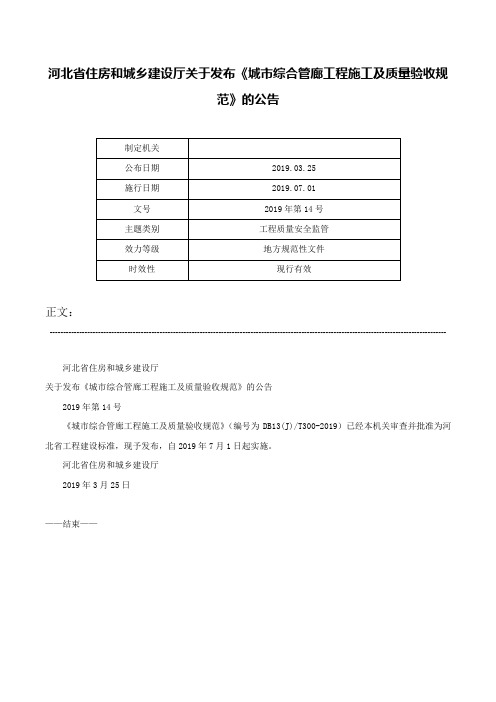 河北省住房和城乡建设厅关于发布《城市综合管廊工程施工及质量验收规范》的公告

| 制定机关 |  |
|---|---|
| 公布日期 | 2019.03.25 |
| 施行日期 | 2019.07.01 |
| 文号 | 2019年第14号 |
| 主题类别 | 工程质量安全监管 |
| 效力等级 | 地方规范性文件 |
| 时效性 | 现行有效 |

正文：

河北省住房和城乡建设厅

关于发布《城市综合管廊工程施工及质量验收规范》的公告

2019年第14号

《城市综合管廊工程施工及质量验收规范》（编号为DB13(J)/T300-2019）已经本机关审查并批准为河北省工程建设标准，现予发布，自2019年7月1日起实施。

河北省住房和城乡建设厅

2019年3月25日

——结束——